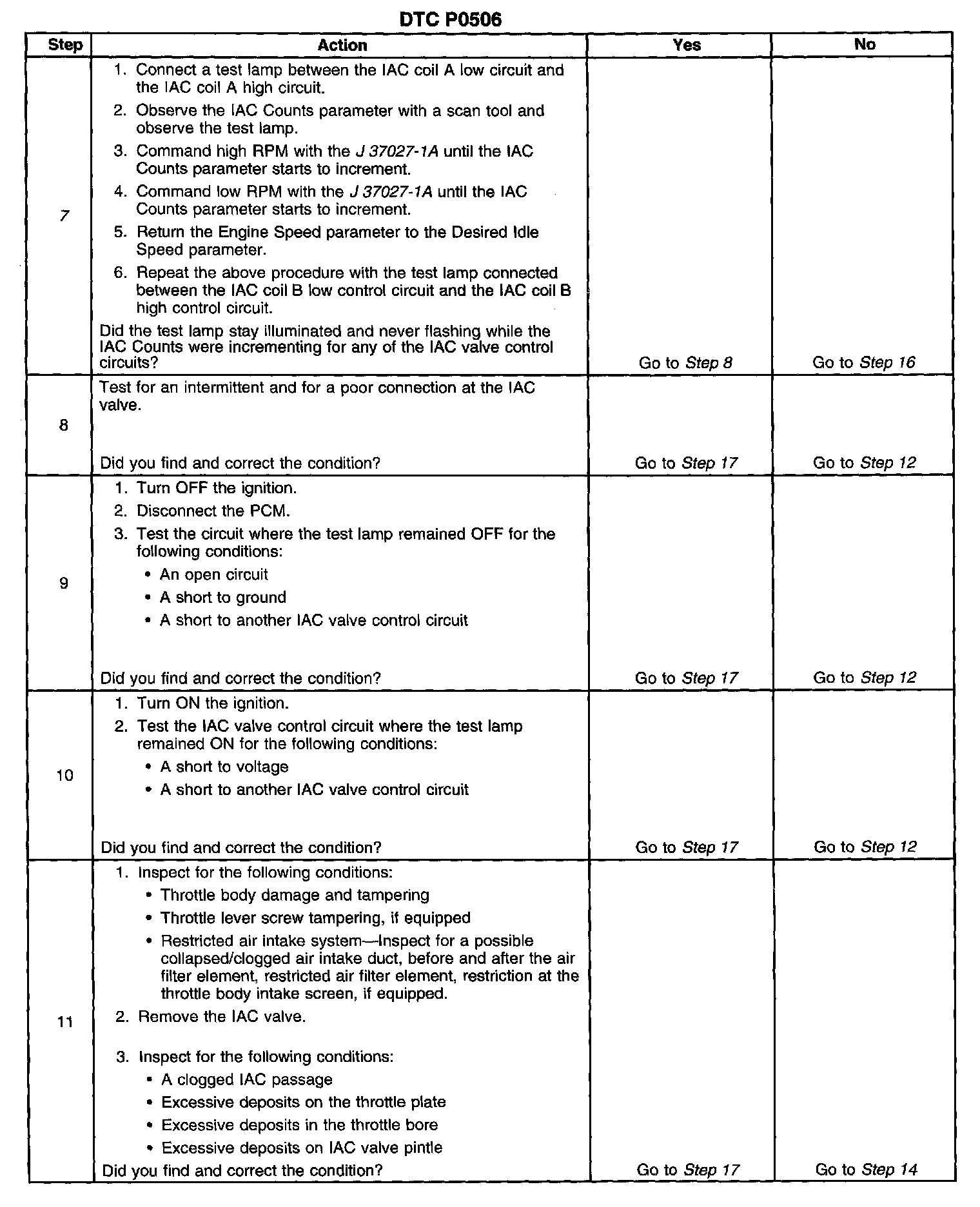 DTC P0506

| Step | Action | Yes | No |
|---|---|---|---|
| 7 | 1. Connect a test lamp between the IAC coil A low circuit and the IAC coil A high circuit. 2. Observe the IAC Counts parameter with a scan tool and observe the test lamp. 3. Command high RPM with the J 37027-1A until the IAC Counts parameter starts to increment. 4. Command low RPM with the J 37027-1A until the IAC Counts parameter starts to increment. 5. Return the Engine Speed parameter to the Desired Idle Speed parameter. 6. Repeat the above procedure with the test lamp connected between the IAC coil B low control circuit and the IAC coil B high control circuit. Did the test lamp stay illuminated and never flashing while the IAC Counts were incrementing for any of the IAC valve control circuits? | Go to Step 8 | Go to Step 16 |
| 8 | Test for an intermittent and for a poor connection at the IAC valve. Did you find and correct the condition? | Go to Step 17 | Go to Step 12 |
| 9 | 1. Turn OFF the ignition. 2. Disconnect the PCM. 3. Test the circuit where the test lamp remained OFF for the following conditions: • An open circuit • A short to ground • A short to another IAC valve control circuit Did you find and correct the condition? | Go to Step 17 | Go to Step 12 |
| 10 | 1. Turn ON the ignition. 2. Test the IAC valve control circuit where the test lamp remained ON for the following conditions: • A short to voltage • A short to another IAC valve control circuit Did you find and correct the condition? | Go to Step 17 | Go to Step 12 |
| 11 | 1. Inspect for the following conditions: • Throttle body damage and tampering • Throttle lever screw tampering, if equipped • Restricted air intake system—Inspect for a possible collapsed/clogged air intake duct, before and after the air filter element, restricted air filter element, restriction at the throttle body intake screen, if equipped. 2. Remove the IAC valve. 3. Inspect for the following conditions: • A clogged IAC passage • Excessive deposits on the throttle plate • Excessive deposits in the throttle bore • Excessive deposits on IAC valve pintle Did you find and correct the condition? | Go to Step 17 | Go to Step 14 |